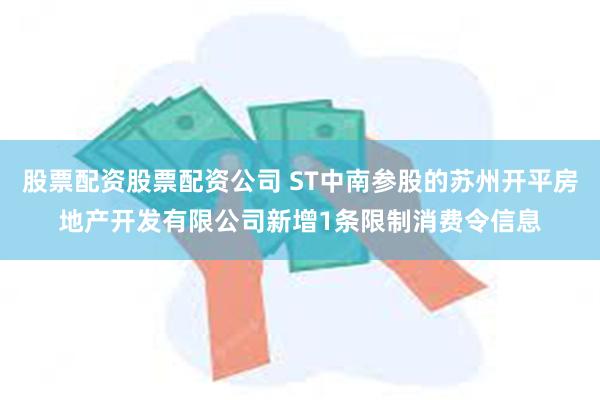 股票配资股票配资公司 ST中南参股的苏州开平房地产开发有限公司新增1条限制消费令信息